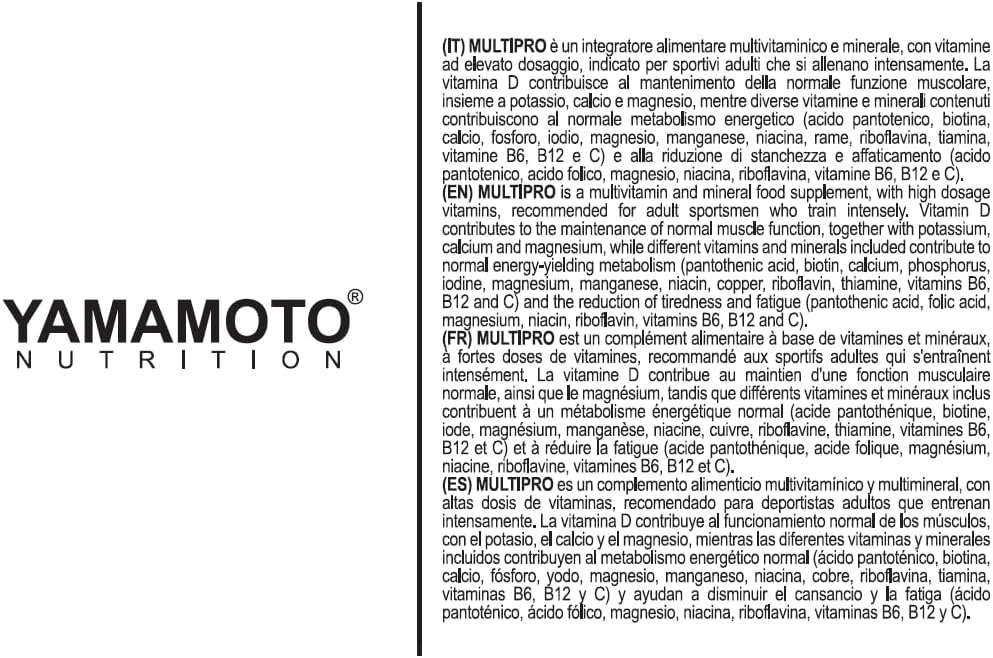 YAMAMOTO®
NUTRITION

(IT) MULTIPRO è un integratore alimentare multivitaminico e minerale, con vitamine ad elevato dosaggio, indicato per sportivi adulti che si allenano intensamente. La vitamina D contribuisce al mantenimento della normale funzione muscolare, insieme a potassio, calcio e magnesio, mentre diverse vitamine e minerali contenuti contribuiscono al normale metabolismo energetico (acido pantotenico, biotina, calcio, fosforo, iodio, magnesio, manganese, niacina, rame, riboflavina, tiamina, vitamine B6, B12 e C) e alla riduzione di stanchezza e affaticamento (acido pantotenico, acido folico, magnesio, niacina, riboflavina, vitamine B6, B12 e C).
(EN) MULTIPRO is a multivitamin and mineral food supplement, with high dosage vitamins, recommended for adult sportsmen who train intensely. Vitamin D contributes to the maintenance of normal muscle function, together with potassium, calcium and magnesium, while different vitamins and minerals included contribute to normal energy-yielding metabolism (pantothenic acid, biotin, calcium, phosphorus, iodine, magnesium, manganese, niacin, copper, riboflavin, thiamine, vitamins B6, B12 and C) and the reduction of tiredness and fatigue (pantothenic acid, folic acid, magnesium, niacin, riboflavin, vitamins B6, B12 and C).
(FR) MULTIPRO est un complément alimentaire à base de vitamines et minéraux, à fortes doses de vitamines, recommandé aux sportifs adultes qui s'entraînent intensément. La vitamine D contribue au maintien d'une fonction musculaire normale, ainsi que le magnésium, tandis que différents vitamines et minéraux inclus contribuent à un métabolisme énergétique normal (acide pantothénique, biotine, iode, magnésium, manganèse, niacine, cuivre, riboflavine, thiamine, vitamines B6, B12 et C) et à réduire la fatigue (acide pantothénique, acide folique, magnésium, niacine, riboflavine, vitamines B6, B12 et C).
(ES) MULTIPRO es un complemento alimenticio multivitamínico y multimineral, con altas dosis de vitaminas, recomendado para deportistas adultos que entrenan intensamente. La vitamina D contribuye al funcionamiento normal de los músculos, con el potasio, el calcio y el magnesio, mientras las diferentes vitaminas y minerales incluidos contribuyen al metabolismo energético normal (ácido pantoténico, biotina, calcio, fósforo, yodo, magnesio, manganeso, niacina, cobre, riboflavina, tiamina, vitaminas B6, B12 y C) y ayudan a disminuir el cansancio y la fatiga (ácido pantoténico, ácido fólico, magnesio, niacina, riboflavina, vitaminas B6, B12 y C).